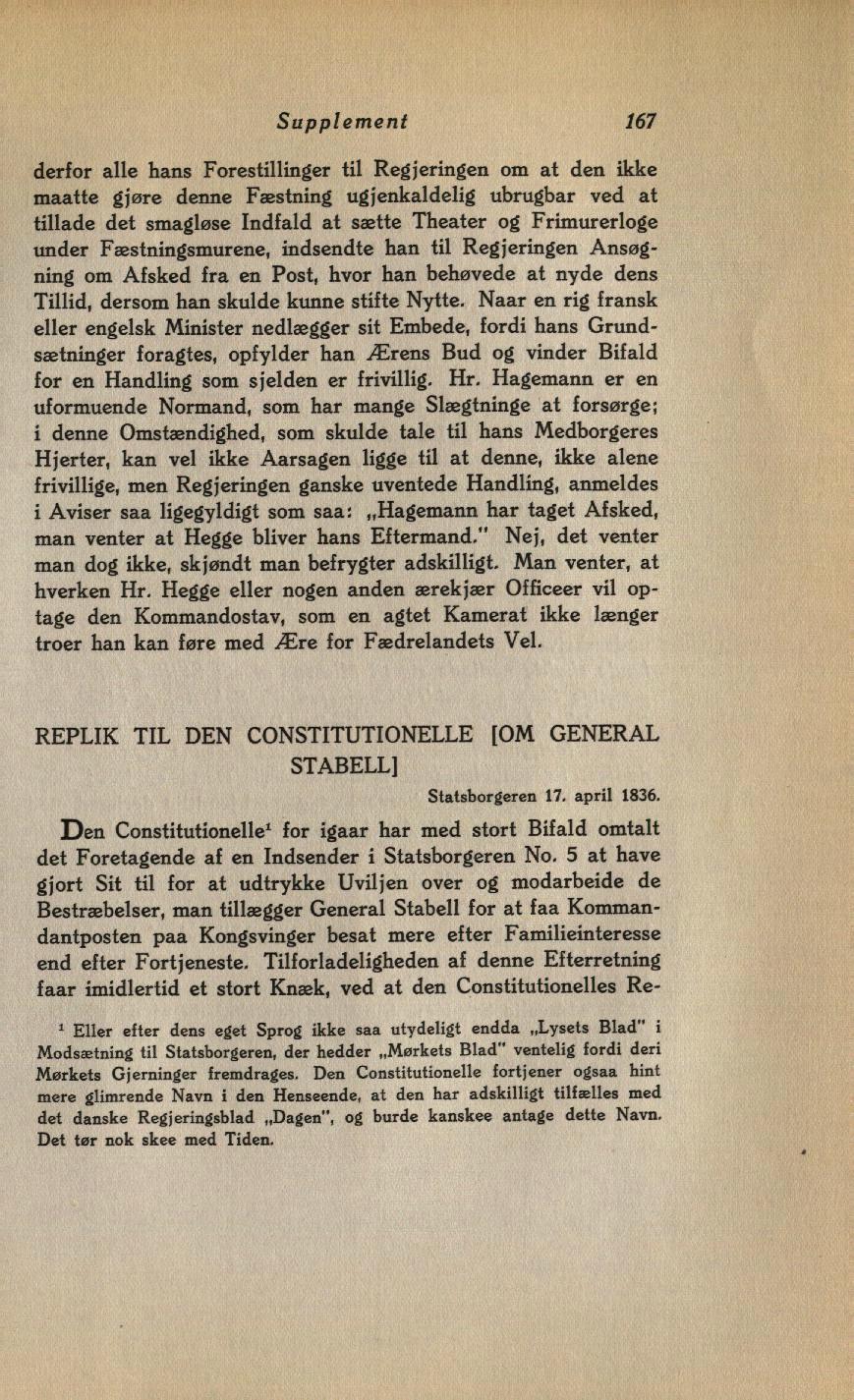 Supplement 167

derfor alle hans Forestillinger til Regjeringen om at den ikke maatte gjøre denne Fæstning ugjenkaldelig ubrugbar ved at tillade det smagløse Indfald at sætte Theater og Frimurerloge under Fæstningsmurene, indsendte han til Regjeringen Ansøgning om Afsked fra en Post, hvor han behøvede at nyde dens Tillid, dersom han skulde kunne stifte Nytte. Naar en rig fransk eller engelsk Minister nedlægger sit Embede, fordi hans Grundsætninger foragtes, opfylder han Ærens Bud og vinder Bifald for en Handling som sjelden er frivillig. Hr. Hagemann er en uformuende Normand, som har mange Slægtninge at forsørge; i denne Omstændighed, som skulde tale til hans Medborgeres Hjerter, kan vel ikke Aarsagen ligge til at denne, ikke alene frivillige, men Regjeringen ganske uventede Handling, anmeldes i Aviser saa ligegyldigt som saa: „Hagemann har taget Afsked, man venter at Hegge bliver hans Eftermand." Nej, det venter man dog ikke, skjøndt man befrygter adskilligt. Man venter, at hverken Hr. Hegge eller nogen anden ærekjær Officeer vil optage den Kommandostav, som en agtet Kamerat ikke længer troer han kan føre med Ære for Fædrelandets Vel.

REPLIK TIL DEN CONSTITUTIONELLE [OM GENERAL STABELL]

Statsborgeren 17. april 1836.

Den Constitutionelle$^1$ for igaar har med stort Bifald omtalt det Foretagende af en Indsender i Statsborgeren No. 5 at have gjort Sit til for at udtrykke Uviljen over og modarbeide de Bestræbelser, man tillægger General Stabell for at faa Kommandantposten paa Kongsvinger besat mere efter Familieinteresse end efter Fortjeneste. Tilforladeligheden af denne Efterretning faar imidlertid et stort Knæk, ved at den Constitutionelles Re-

$^1$ Eller efter dens eget Sprog ikke saa utydeligt endda „Lysets Blad" i Modsætning til Statsborgeren, der hedder „Mørkets Blad" ventelig fordi deri Mørkets Gjerninger fremdrages. Den Constitutionelle fortjener ogsaa hint mere glimrende Navn i den Henseende, at den har adskilligt tilfælles med det danske Regjeringsblad „Dagen", og burde kanskee antage dette Navn. Det tør nok skee med Tiden.